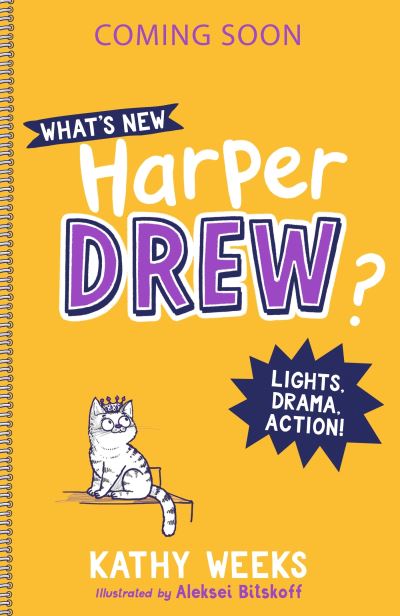 COMING SOON

WHAT'S NEW

Harper

DREW?

LIGHTS, DRAMA, ACTION!

KATHY WEEKS

Illustrated by Aleksei Bitskoff